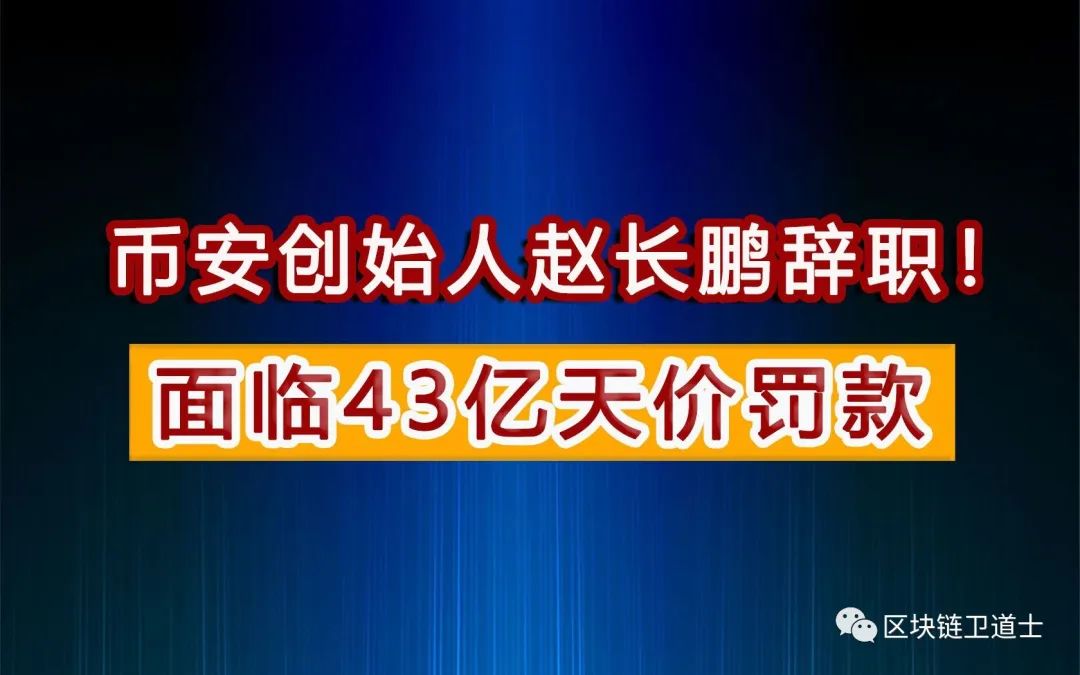 币安创始人赵长鹏辞职！

面临43亿天价罚款

区块链卫道士